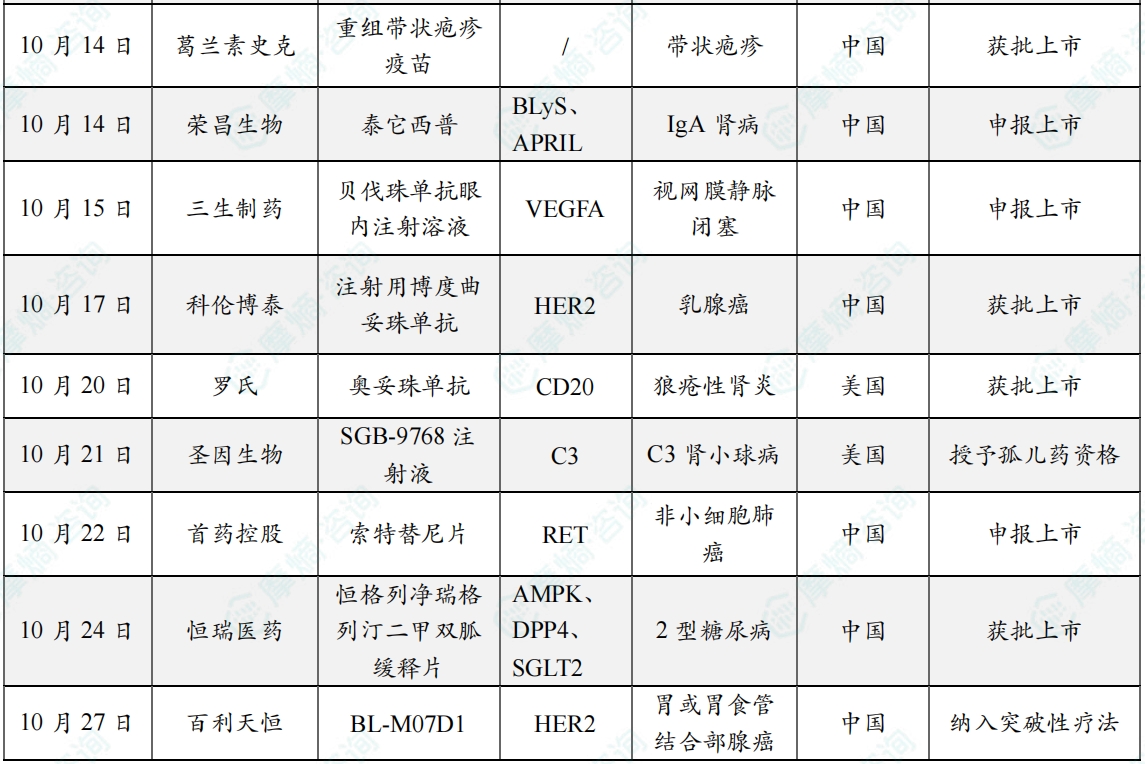 | 10 月 14 日 | 葛兰素史克 | 重组带状疱疹疫苗 | / | 带状疱疹 | 中国 | 获批上市 |
|---|---|---|---|---|---|---|
| 10 月 14 日 | 荣昌生物 | 泰它西普 | BLyS、APRIL | IgA 肾病 | 中国 | 申报上市 |
| 10 月 15 日 | 三生制药 | 贝伐珠单抗眼内注射溶液 | VEGFA | 视网膜静脉闭塞 | 中国 | 申报上市 |
| 10 月 17 日 | 科伦博泰 | 注射用博度曲妥珠单抗 | HER2 | 乳腺癌 | 中国 | 获批上市 |
| 10 月 20 日 | 罗氏 | 奥妥珠单抗 | CD20 | 狼疮性肾炎 | 美国 | 获批上市 |
| 10 月 21 日 | 圣因生物 | SGB-9768 注射液 | C3 | C3 肾小球病 | 美国 | 授予孤儿药资格 |
| 10 月 22 日 | 首药控股 | 索特替尼片 | RET | 非小细胞肺癌 | 中国 | 申报上市 |
| 10 月 24 日 | 恒瑞医药 | 恒格列净瑞格列汀二甲双胍缓释片 | AMPK、DPP4、SGLT2 | 2 型糖尿病 | 中国 | 获批上市 |
| 10 月 27 日 | 百利天恒 | BL-M07D1 | HER2 | 胃或胃食管结合部腺癌 | 中国 | 纳入突破性疗法 |